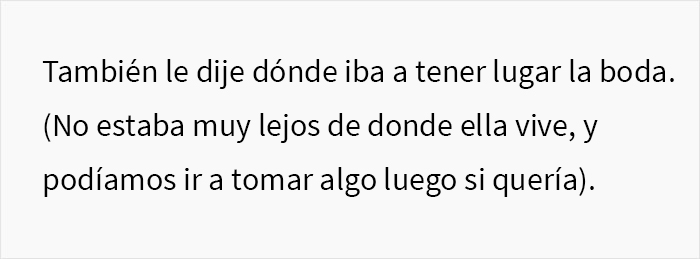 También le dije dónde iba a tener lugar la boda. (No estaba muy lejos de donde ella vive, y podíamos ir a tomar algo luego si quería).